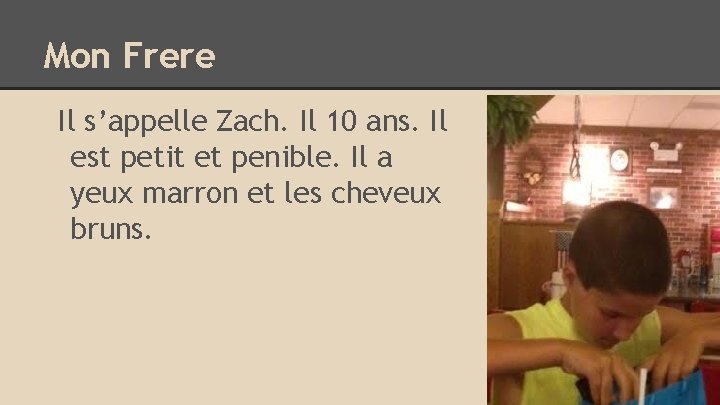 Mon Frere

Il s’appelle Zach. Il 10 ans. Il est petit et penible. Il a yeux marron et les cheveux bruns.